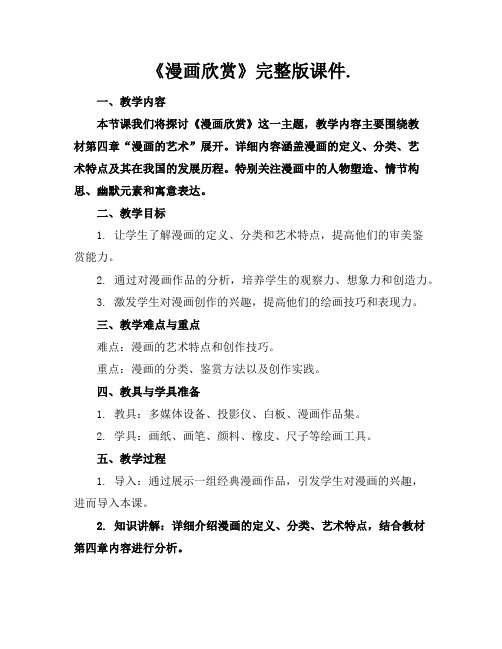 《漫画欣赏》完整版课件.

一、教学内容

本节课我们将探讨《漫画欣赏》这一主题，教学内容主要围绕教材第四章“漫画的艺术”展开。详细内容涵盖漫画的定义、分类、艺术特点及其在我国的发展历程。特别关注漫画中的人物塑造、情节构思、幽默元素和寓意表达。

二、教学目标

1. 让学生了解漫画的定义、分类和艺术特点，提高他们的审美鉴赏能力。

2. 通过对漫画作品的分析，培养学生的观察力、想象力和创造力。

3. 激发学生对漫画创作的兴趣，提高他们的绘画技巧和表现力。

三、教学难点与重点

难点：漫画的艺术特点和创作技巧。

重点：漫画的分类、鉴赏方法以及创作实践。

四、教具与学具准备

1. 教具：多媒体设备、投影仪、白板、漫画作品集。

2. 学具：画纸、画笔、颜料、橡皮、尺子等绘画工具。

五、教学过程

1. 导入：通过展示一组经典漫画作品，引发学生对漫画的兴趣，进而导入本课。

2. 知识讲解：详细介绍漫画的定义、分类、艺术特点，结合教材第四章内容进行分析。